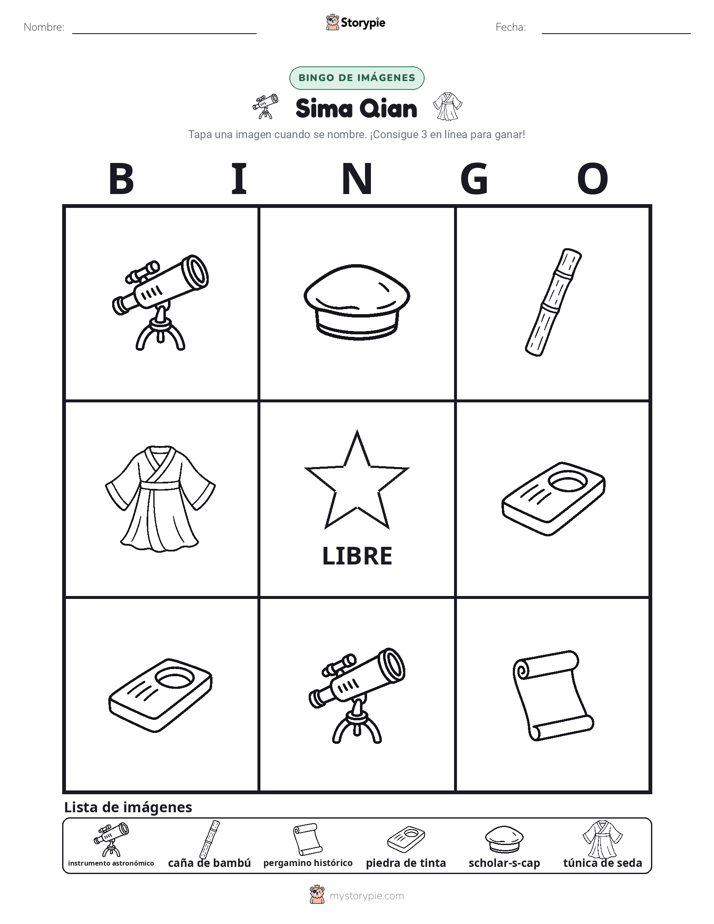 Nombre: ____

Storypie

Fecha: ____

BINGO DE IMÁGENES

Sima Qian

Tapa una imagen cuando se nombre. ¡Consigue 3 en línea para ganar!

B I N G O

LIBRE

Lista de imágenes

instrumento astronómico
caña de bambú
pergamino histórico
piedra de tinta
scholar-s-cap
túnica de seda

mystorypie.com